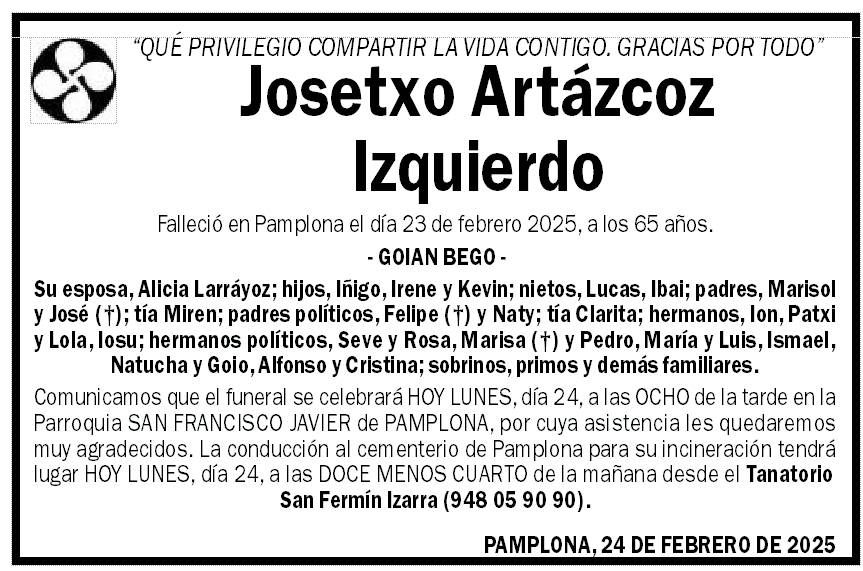 "QUÉ PRIVILEGIO COMPARTIR LA VIDA CONTIGO. GRACIAS POR TODO"

Josetxo Artázcoz Izquierdo

Falleció en Pamplona el día 23 de febrero 2025, a los 65 años.

- GOIAN BEGO -

Su esposa, Alicia Larráyoz; hijos, Iñigo, Irene y Kevin; nietos, Lucas, Ibai; padres, Marisol y José (†); tía Miren; padres políticos, Felipe (†) y Naty; tía Clarita; hermanos, Ion, Patxi y Lola, Iosu; hermanos políticos, Seve y Rosa, Marisa (†) y Pedro, María y Luis, Ismael, Natucha y Goio, Alfonso y Cristina; sobrinos, primos y demás familiares.

Comunicamos que el funeral se celebrará HOY LUNES, día 24, a las OCHO de la tarde en la Parroquia SAN FRANCISCO JAVIER de PAMPLONA, por cuya asistencia les quedaremos muy agradecidos. La conducción al cementerio de Pamplona para su incineración tendrá lugar HOY LUNES, día 24, a las DOCE MENOS CUARTO de la mañana desde el Tanatorio San Fermín Izarra (948 05 90 90).

PAMPLONA, 24 DE FEBRERO DE 2025